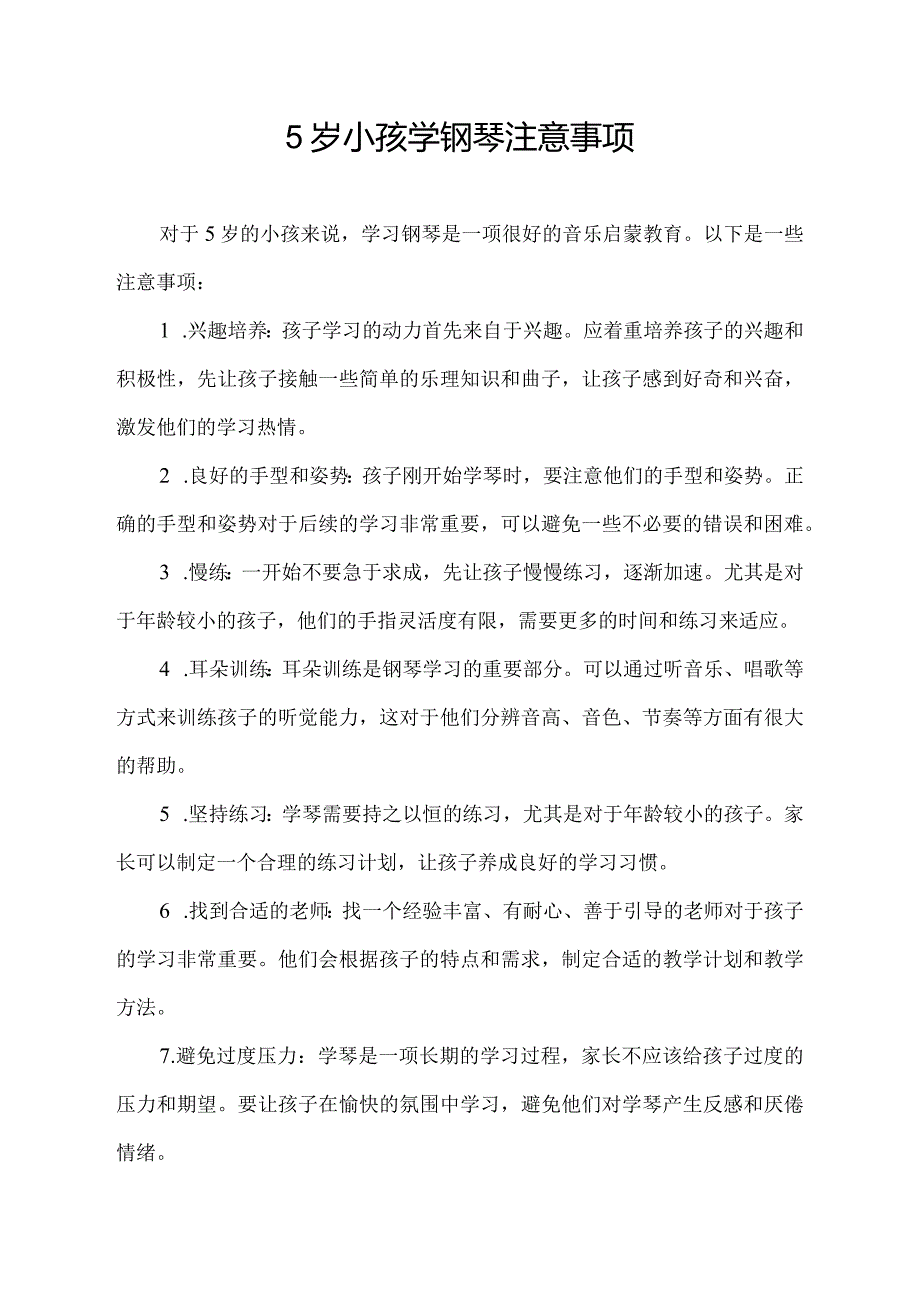 5岁小孩学钢琴注意事项

对于5岁的小孩来说，学习钢琴是一项很好的音乐启蒙教育。以下是一些注意事项：

1 .兴趣培养：孩子学习的动力首先来自于兴趣。应着重培养孩子的兴趣和积极性，先让孩子接触一些简单的乐理知识和曲子，让孩子感到好奇和兴奋，激发他们的学习热情。

2 .良好的手型和姿势：孩子刚开始学琴时，要注意他们的手型和姿势。正确的手型和姿势对于后续的学习非常重要，可以避免一些不必要的错误和困难。

3 .慢练：一开始不要急于求成，先让孩子慢慢练习，逐渐加速。尤其是对于年龄较小的孩子，他们的手指灵活度有限，需要更多的时间和练习来适应。

4 .耳朵训练：耳朵训练是钢琴学习的重要部分。可以通过听音乐、唱歌等方式来训练孩子的听觉能力，这对于他们分辨音高、音色、节奏等方面有很大的帮助。

5 .坚持练习：学琴需要持之以恒的练习，尤其是对于年龄较小的孩子。家长可以制定一个合理的练习计划，让孩子养成良好的学习习惯。

6 .找到合适的老师：找一个经验丰富、有耐心、善于引导的老师对于孩子的学习非常重要。他们会根据孩子的特点和需求，制定合适的教学计划和教学方法。

7.避免过度压力：学琴是一项长期的学习过程，家长不应该给孩子过度的压力和期望。要让孩子在愉快的氛围中学习，避免他们对学琴产生反感和厌倦情绪。